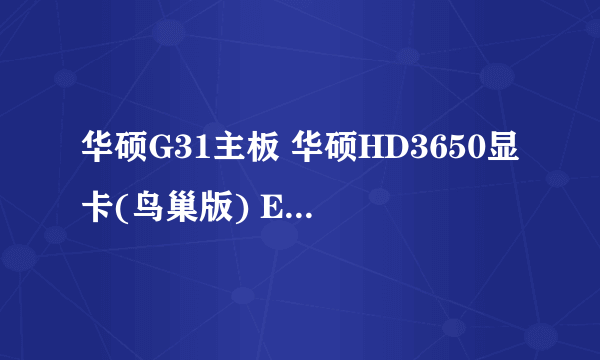 华硕G31主板 华硕HD3650显卡(鸟巢版) E...